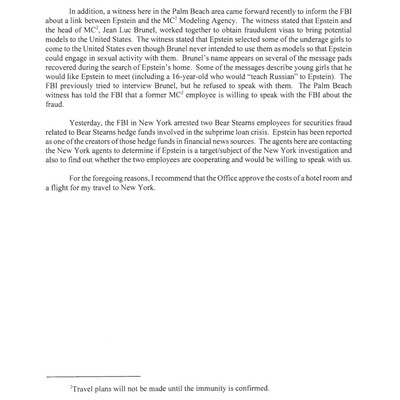 In addition, a witness here in the Palm Beach area came forward recently to inform the FBI about a link between Epstein and the MC$^2$ Modeling Agency. The witness stated that Epstein and the head of MC$^2$, Jean Luc Brunel, worked together to obtain fraudulent visas to bring potential models to the United States. The witness stated that Epstein selected some of the underage girls to come to the United States even though Brunel never intended to use them as models so that Epstein could engage in sexual activity with them. Brunel's name appears on several of the message pads recovered during the search of Epstein's home. Some of the messages describe young girls that he would like Epstein to meet (including a 16-year-old who would "teach Russian" to Epstein). The FBI previously tried to interview Brunel, but he refused to speak with them. The Palm Beach witness has told the FBI that a former MC$^2$ employee is willing to speak with the FBI about the fraud.

Yesterday, the FBI in New York arrested two Bear Stearns employees for securities fraud related to Bear Stearns hedge funds involved in the subprime loan crisis. Epstein has been reported as one of the creators of those hedge funds in financial news sources. The agents here are contacting the New York agents to determine if Epstein is a target/subject of the New York investigation and also to find out whether the two employees are cooperating and would be willing to speak with us.

For the foregoing reasons, I recommend that the Office approve the costs of a hotel room and a flight for my travel to New York.

$^2$Travel plans will not be made until the immunity is confirmed.